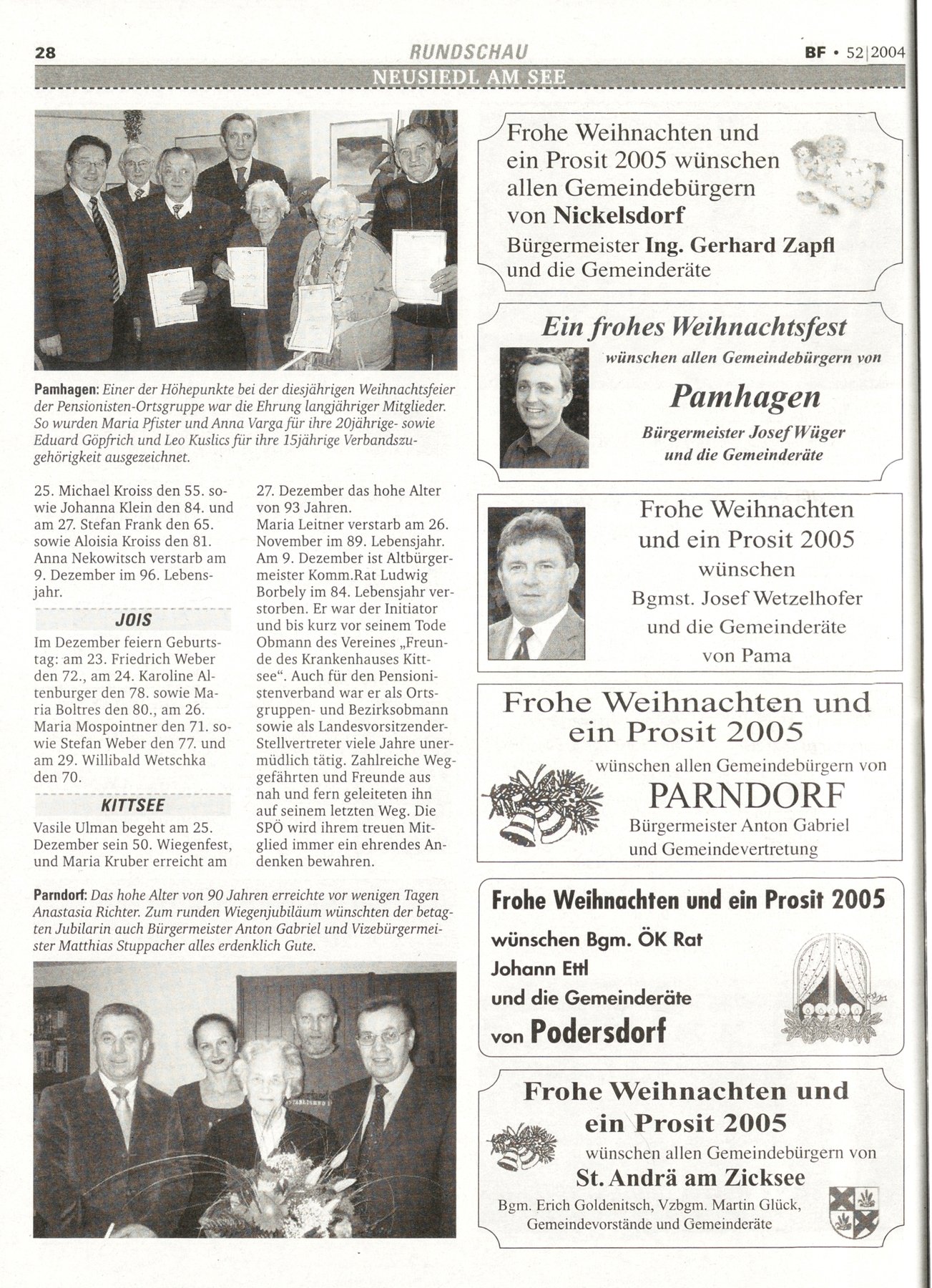 28 RUNDSCHAU BF • 52|2004

NEUSIEDL AM SEE

Pamhagen: Einer der Höhepunkte bei der diesjährigen Weihnachtsfeier der Pensionisten-Ortsgruppe war die Ehrung langjähriger Mitglieder. So wurden Maria Pfister und Anna Varga für ihre 20jährige- sowie Eduard Göpfrich und Leo Kuslics für ihre 15jährige Verbandszugehörigkeit ausgezeichnet.

25. Michael Kroiss den 55. sowie Johanna Klein den 84. und am 27. Stefan Frank den 65. sowie Aloisia Kroiss den 81. Anna Nekowitsch verstarb am 9. Dezember im 96. Lebensjahr.

JOIS

Im Dezember feiern Geburtstag: am 23. Friedrich Weber den 72., am 24. Karoline Altenburger den 78. sowie Maria Boltres den 80., am 26. Maria Mospointner den 71. sowie Stefan Weber den 77. und am 29. Willibald Wetschka den 70.

KITTSEE

Vasile Ulman begeht am 25. Dezember sein 50. Wiegenfest, und Maria Kruber erreicht am 27. Dezember das hohe Alter von 93 Jahren.
Maria Leitner verstarb am 26. November im 89. Lebensjahr. Am 9. Dezember ist Altbürgermeister Komm.Rat Ludwig Borbely im 84. Lebensjahr verstorben. Er war der Initiator und bis kurz vor seinem Tode Obmann des Vereines „Freunde des Krankenhauses Kittsee“. Auch für den Pensionistenverband war er als Ortsgruppen- und Bezirksobmann sowie als Landesvorsitzender-Stellvertreter viele Jahre unermüdlich tätig. Zahlreiche Weggefährten und Freunde aus nah und fern geleiteten ihn auf seinem letzten Weg. Die SPÖ wird ihrem treuen Mitglied immer ein ehrendes Andenken bewahren.

Parndorf: Das hohe Alter von 90 Jahren erreichte vor wenigen Tagen Anastasia Richter. Zum runden Wiegenjubiläum wünschten der betagten Jubilarin auch Bürgermeister Anton Gabriel und Vizebürgermeister Matthias Stuppacher alles erdenklich Gute.

Frohe Weihnachten und ein Prosit 2005 wünschen allen Gemeindebürgern von Nickelsdorf
Bürgermeister Ing. Gerhard Zapfl und die Gemeinderäte

Ein frohes Weihnachtsfest
wünschen allen Gemeindebürgern von
Pamhagen
Bürgermeister Josef Wüger und die Gemeinderäte

Frohe Weihnachten und ein Prosit 2005 wünschen Bgmst. Josef Wetzelhofer und die Gemeinderäte von Pama

Frohe Weihnachten und ein Prosit 2005
wünschen allen Gemeindebürgern von
PARNDORF
Bürgermeister Anton Gabriel und Gemeindevertretung

Frohe Weihnachten und ein Prosit 2005
wünschen Bgm. ÖK Rat Johann Ettl und die Gemeinderäte von Podersdorf

Frohe Weihnachten und ein Prosit 2005
wünschen allen Gemeindebürgern von
St. Andrä am Zicksee
Bgm. Erich Goldenitsch, Vzbgm. Martin Glück, Gemeindevorstände und Gemeinderäte